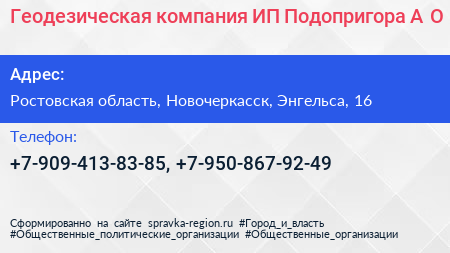 Геодезическая компания ИП Подопригора А О

Адрес:

Ростовская область, Новочеркасск, Энгельса, 16

Телефон:

+7-909-413-83-85, +7-950-867-92-49

Сформированно на сайте spravka-region.ru #Город_и_власть #Общественные_политические_организации #Общественные_организации